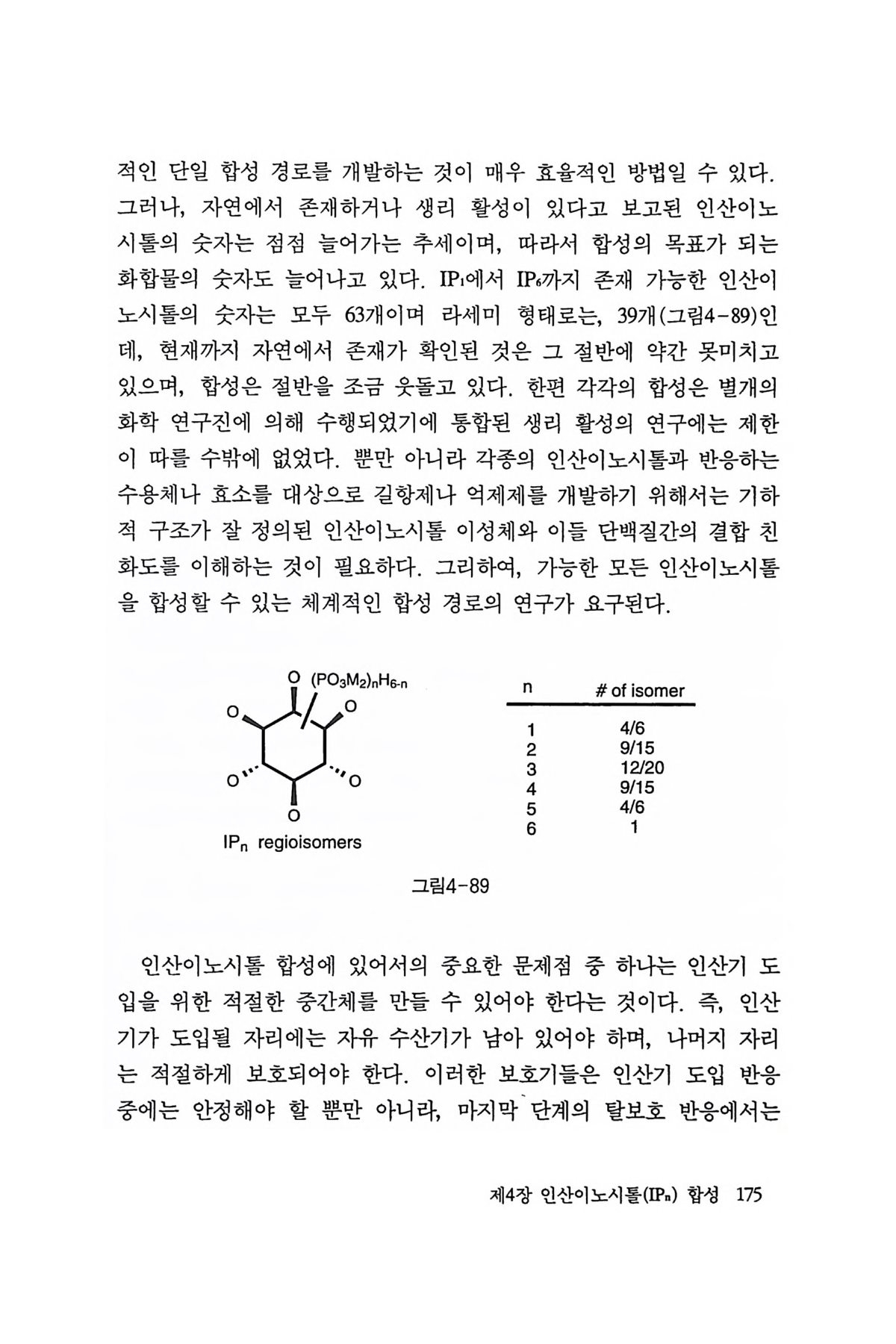 적인 단일 합성 경로를 개발하는 것이 매우 효율적인 방법일 수 있다. 그러나, 자연에서 존재하거나 생리 활성이 있다고 보고된 인산이노시톨의 숫자는 점점 늘어가는 추세이며, 따라서 합성의 목표가 되는 화합물의 숫자도 늘어나고 있다. $IP_1$에서 $IP_6$까지 존재 가능한 인산이노시톨의 숫자는 모두 63개이며 라세미 형태로는, 39개(그림4-89)인데, 현재까지 자연에서 존재가 확인된 것은 그 절반에 약간 못미치고 있으며, 합성은 절반을 조금 웃돌고 있다. 한편 각각의 합성은 별개의 화학 연구진에 의해 수행되었기에 통합된 생리 활성의 연구에는 제한이 따를 수밖에 없었다. 뿐만 아니라 각종의 인산이노시톨과 반응하는 수용체나 효소를 대상으로 길항제나 억제제를 개발하기 위해서는 기하적 구조가 잘 정의된 인산이노시톨 이성체와 이들 단백질간의 결합 친화도를 이해하는 것이 필요하다. 그리하여, 가능한 모든 인산이노시톨을 합성할 수 있는 체계적인 합성 경로의 연구가 요구된다.

O $(PO_3M_2)_nH_{6-n}$
O O
O O
O
$IP_n$ regioisomers

| n | # of isomer |
|---|---|
| 1 | 4/6 |
| 2 | 9/15 |
| 3 | 12/20 |
| 4 | 9/15 |
| 5 | 4/6 |
| 6 | 1 |

그림4-89

인산이노시톨 합성에 있어서의 중요한 문제점 중 하나는 인산기 도입을 위한 적절한 중간체를 만들 수 있어야 한다는 것이다. 즉, 인산기가 도입될 자리에는 자유 수산기가 남아 있어야 하며, 나머지 자리는 적절하게 보호되어야 한다. 이러한 보호기들은 인산기 도입 반응 중에는 안정해야 할 뿐만 아니라, 마지막 단계의 탈보호 반응에서는

제4장 인산이노시톨($IP_n$) 합성 175